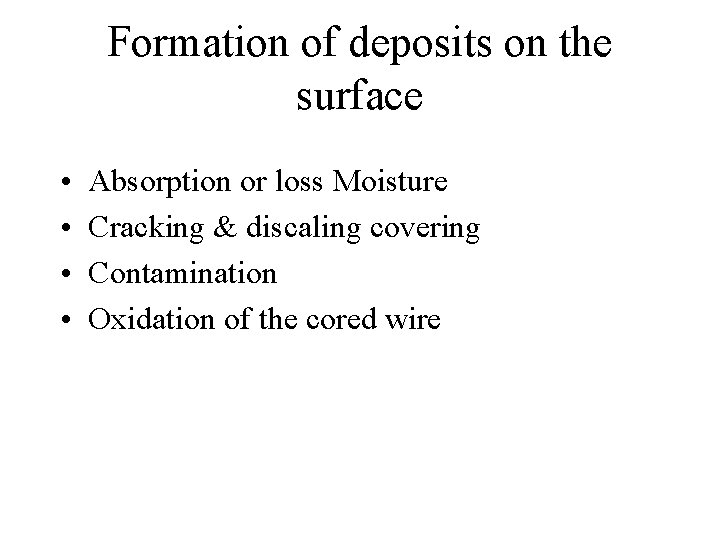 Formation of deposits on the surface

• Absorption or loss Moisture
• Cracking & discaling covering
• Contamination
• Oxidation of the cored wire